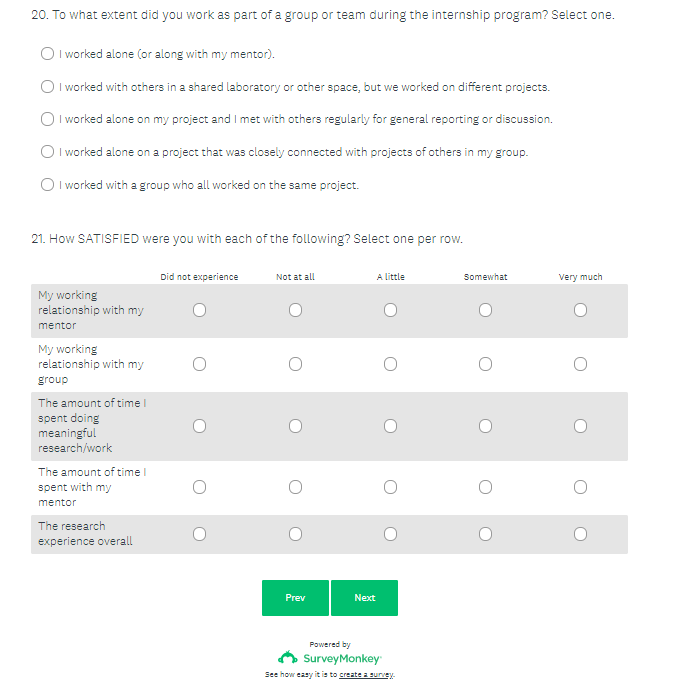 20. To what extent did you work as part of a group or team during the internship program? Select one.

I worked alone (or along with my mentor).

I worked with others in a shared laboratory or other space, but we worked on different projects.

I worked alone on my project and I met with others regularly for general reporting or discussion.

I worked alone on a project that was closely connected with projects of others in my group.

I worked with a group who all worked on the same project.

21. How SATISFIED were you with each of the following? Select one per row.

| | Did not experience | Not at all | A little | Somewhat | Very much |
|---|---|---|---|---|---|
| My working relationship with my mentor | | | | | |
| My working relationship with my group | | | | | |
| The amount of time I spent doing meaningful research/work | | | | | |
| The amount of time I spent with my mentor | | | | | |
| The research experience overall | | | | | |

Prev Next

Powered by
SurveyMonkey
See how easy it is to create a survey.